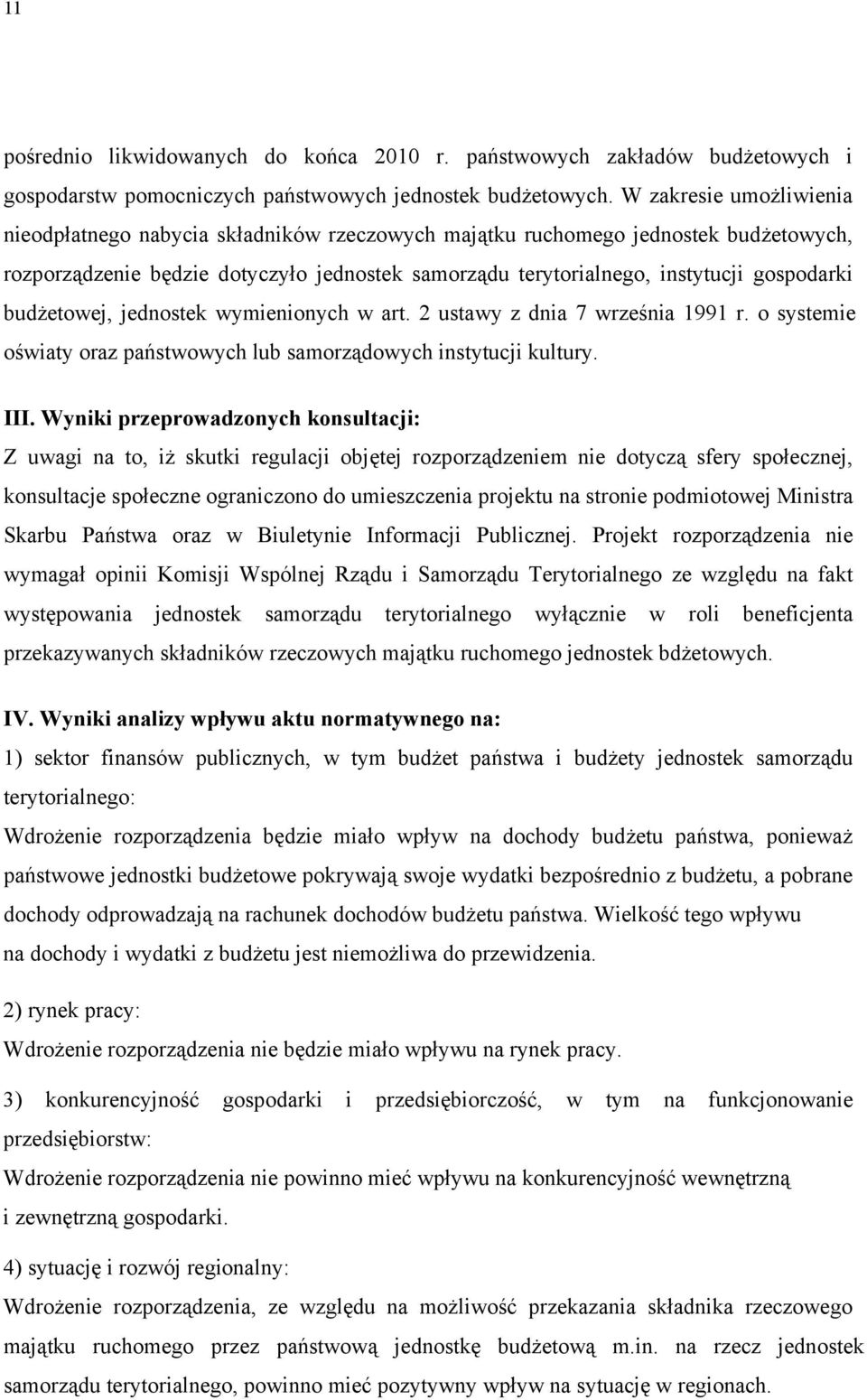 11

pośrednio likwidowanych do końca 2010 r. państwowych zakładów budżetowych i gospodarstw pomocniczych państwowych jednostek budżetowych. W zakresie umożliwienia nieodpłatnego nabycia składników rzeczowych majątku ruchomego jednostek budżetowych, rozporządzenie będzie dotyczyło jednostek samorządu terytorialnego, instytucji gospodarki budżetowej, jednostek wymienionych w art. 2 ustawy z dnia 7 września 1991 r. o systemie oświaty oraz państwowych lub samorządowych instytucji kultury.

III. Wyniki przeprowadzonych konsultacji:
Z uwagi na to, iż skutki regulacji objętej rozporządzeniem nie dotyczą sfery społecznej, konsultacje społeczne ograniczono do umieszczenia projektu na stronie podmiotowej Ministra Skarbu Państwa oraz w Biuletynie Informacji Publicznej. Projekt rozporządzenia nie wymagał opinii Komisji Wspólnej Rządu i Samorządu Terytorialnego ze względu na fakt występowania jednostek samorządu terytorialnego wyłącznie w roli beneficjenta przekazywanych składników rzeczowych majątku ruchomego jednostek bdżetowych.

IV. Wyniki analizy wpływu aktu normatywnego na:
1) sektor finansów publicznych, w tym budżet państwa i budżety jednostek samorządu terytorialnego:
Wdrożenie rozporządzenia będzie miało wpływ na dochody budżetu państwa, ponieważ państwowe jednostki budżetowe pokrywają swoje wydatki bezpośrednio z budżetu, a pobrane dochody odprowadzają na rachunek dochodów budżetu państwa. Wielkość tego wpływu na dochody i wydatki z budżetu jest niemożliwa do przewidzenia.

2) rynek pracy:
Wdrożenie rozporządzenia nie będzie miało wpływu na rynek pracy.

3) konkurencyjność gospodarki i przedsiębiorczość, w tym na funkcjonowanie przedsiębiorstw:
Wdrożenie rozporządzenia nie powinno mieć wpływu na konkurencyjność wewnętrzną i zewnętrzną gospodarki.

4) sytuację i rozwój regionalny:
Wdrożenie rozporządzenia, ze względu na możliwość przekazania składnika rzeczowego majątku ruchomego przez państwową jednostkę budżetową m.in. na rzecz jednostek samorządu terytorialnego, powinno mieć pozytywny wpływ na sytuację w regionach.